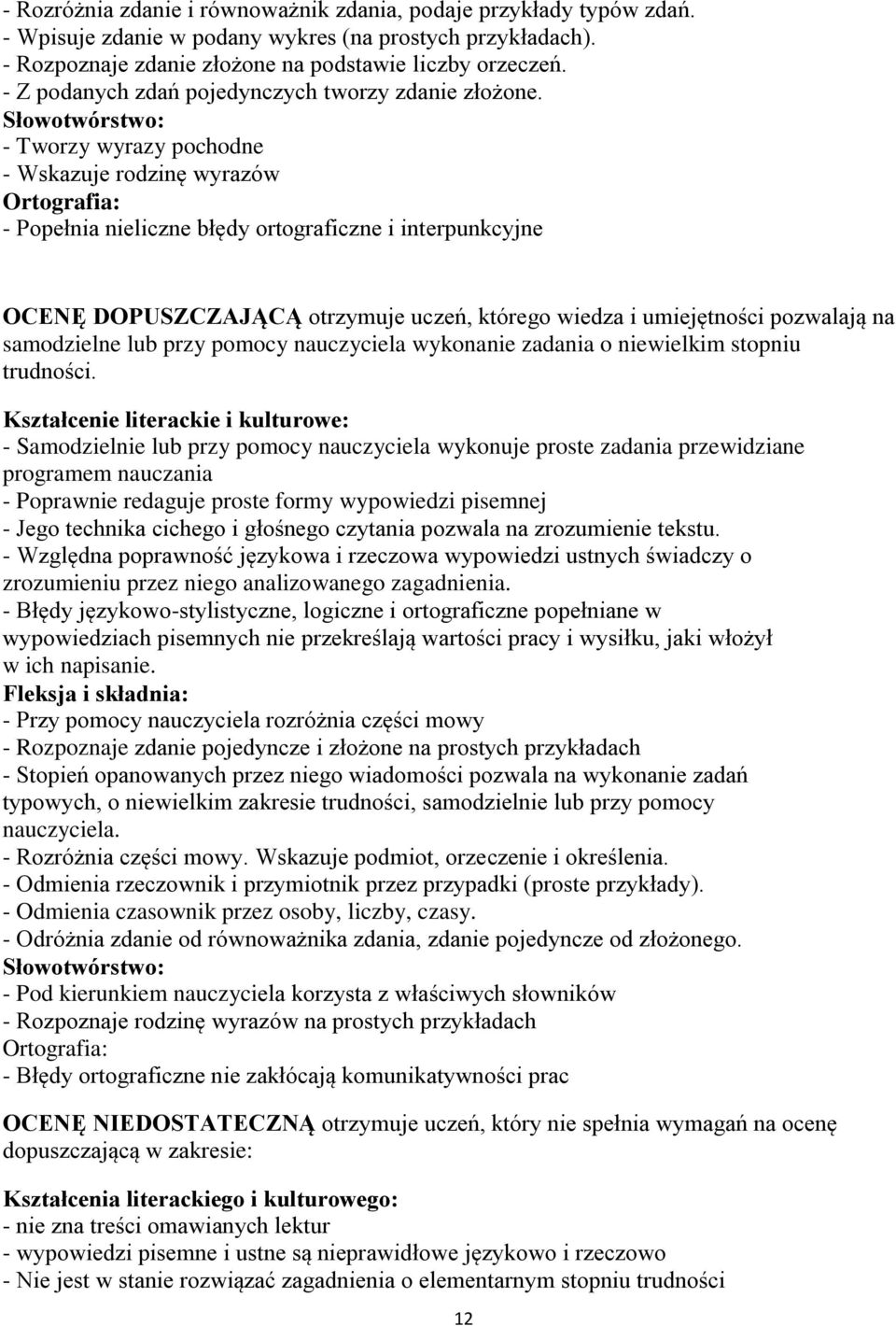 - Rozróżnia zdanie i równoważnik zdania, podaje przykłady typów zdań.
- Wpisuje zdanie w podany wykres (na prostych przykładach).
- Rozpoznaje zdanie złożone na podstawie liczby orzeczeń.
- Z podanych zdań pojedynczych tworzy zdanie złożone.
Słowotwórstwo:
- Tworzy wyrazy pochodne
- Wskazuje rodzinę wyrazów
Ortografia:
- Popełnia nieliczne błędy ortograficzne i interpunkcyjne

OCENĘ DOPUSZCZAJĄCĄ otrzymuje uczeń, którego wiedza i umiejętności pozwalają na samodzielne lub przy pomocy nauczyciela wykonanie zadania o niewielkim stopniu trudności.
Kształcenie literackie i kulturowe:
- Samodzielnie lub przy pomocy nauczyciela wykonuje proste zadania przewidziane programem nauczania
- Poprawnie redaguje proste formy wypowiedzi pisemnej
- Jego technika cichego i głośnego czytania pozwala na zrozumienie tekstu.
- Względna poprawność językowa i rzeczowa wypowiedzi ustnych świadczy o zrozumieniu przez niego analizowanego zagadnienia.
- Błędy językowo-stylistyczne, logiczne i ortograficzne popełniane w wypowiedziach pisemnych nie przekreślają wartości pracy i wysiłku, jaki włożył w ich napisanie.
Fleksja i składnia:
- Przy pomocy nauczyciela rozróżnia części mowy
- Rozpoznaje zdanie pojedyncze i złożone na prostych przykładach
- Stopień opanowanych przez niego wiadomości pozwala na wykonanie zadań typowych, o niewielkim zakresie trudności, samodzielnie lub przy pomocy nauczyciela.
- Rozróżnia części mowy. Wskazuje podmiot, orzeczenie i określenia.
- Odmienia rzeczownik i przymiotnik przez przypadki (proste przykłady).
- Odmienia czasownik przez osoby, liczby, czasy.
- Odróżnia zdanie od równoważnika zdania, zdanie pojedyncze od złożonego.
Słowotwórstwo:
- Pod kierunkiem nauczyciela korzysta z właściwych słowników
- Rozpoznaje rodzinę wyrazów na prostych przykładach
Ortografia:
- Błędy ortograficzne nie zakłócają komunikatywności prac

OCENĘ NIEDOSTATECZNĄ otrzymuje uczeń, który nie spełnia wymagań na ocenę dopuszczającą w zakresie:

Kształcenia literackiego i kulturowego:
- nie zna treści omawianych lektur
- wypowiedzi pisemne i ustne są nieprawidłowe językowo i rzeczowo
- Nie jest w stanie rozwiązać zagadnienia o elementarnym stopniu trudności

12